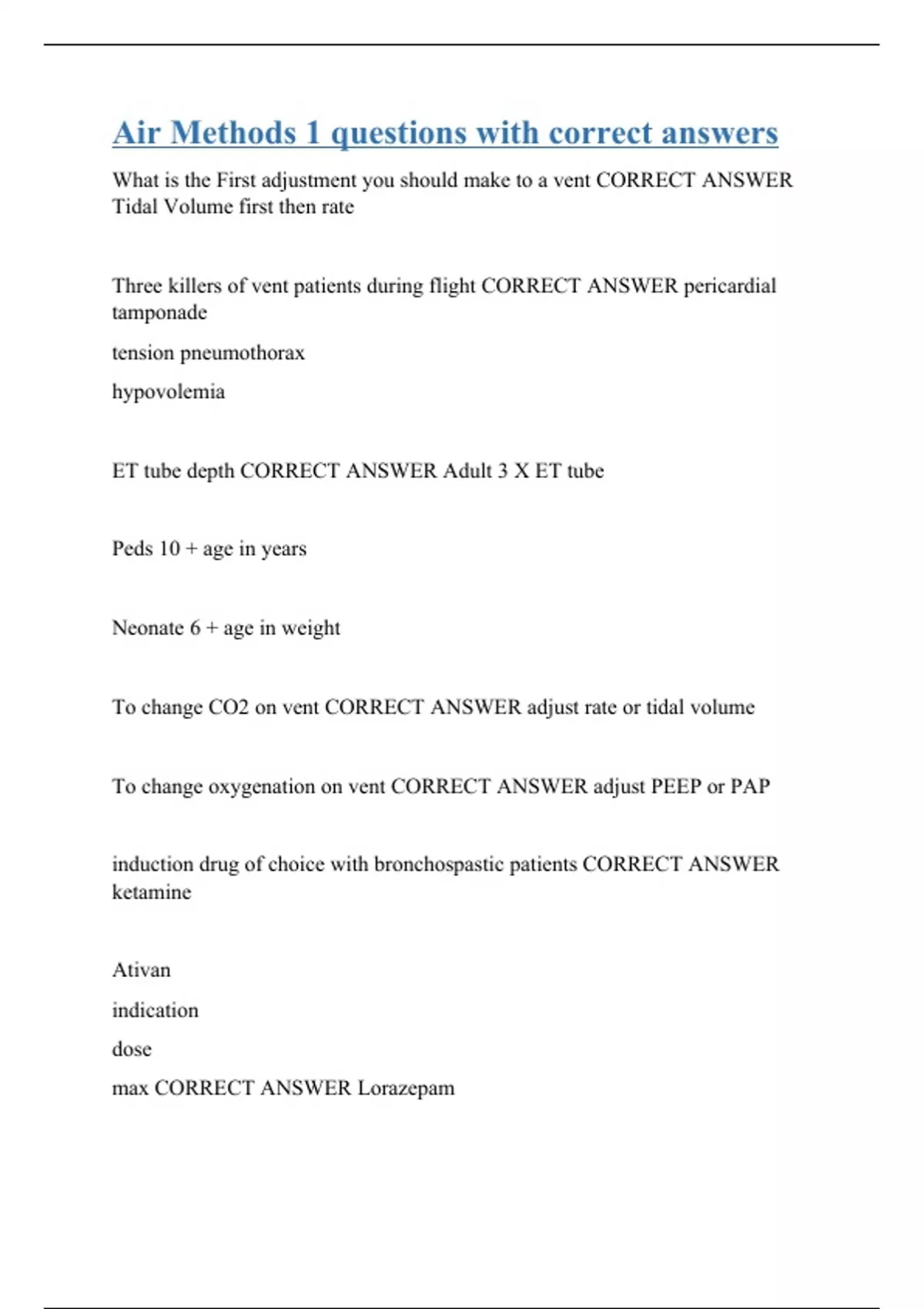 Air Methods 1 questions with correct answers

What is the First adjustment you should make to a vent CORRECT ANSWER Tidal Volume first then rate

Three killers of vent patients during flight CORRECT ANSWER pericardial tamponade

tension pneumothorax

hypovolemia

ET tube depth CORRECT ANSWER Adult 3 X ET tube

Peds 10 + age in years

Neonate 6 + age in weight

To change CO2 on vent CORRECT ANSWER adjust rate or tidal volume

To change oxygenation on vent CORRECT ANSWER adjust PEEP or PAP

induction drug of choice with bronchospastic patients CORRECT ANSWER ketamine

Ativan

indication

dose

max CORRECT ANSWER Lorazepam